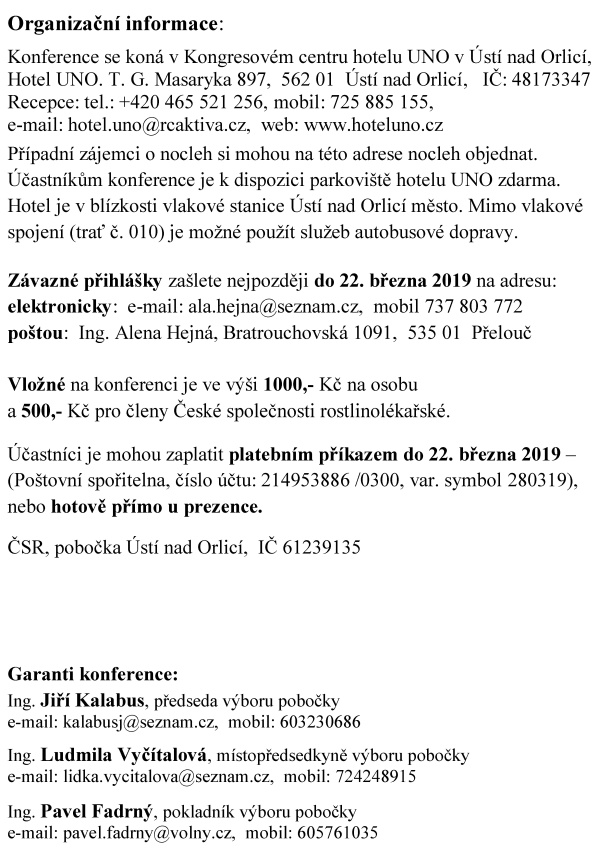 Organizační informace:

Konference se koná v Kongresovém centru hotelu UNO v Ústí nad Orlicí, Hotel UNO. T. G. Masaryka 897, 562 01 Ústí nad Orlicí, IČ: 48173347 Recepce: tel.: +420 465 521 256, mobil: 725 885 155, e-mail: hotel.uno@rcaktiva.cz, web: www.hoteluno.cz

Případní zájemci o nocleh si mohou na této adrese nocleh objednat. Účastníkům konference je k dispozici parkoviště hotelu UNO zdarma. Hotel je v blízkosti vlakové stanice Ústí nad Orlicí město. Mimo vlakové spojení (trať č. 010) je možné použít služeb autobusové dopravy.

Závazné přihlášky zašlete nejpozději do 22. března 2019 na adresu:
elektronicky: e-mail: ala.hejna@seznam.cz, mobil 737 803 772
poštou: Ing. Alena Hejná, Bratrouchovská 1091, 535 01 Přelouč

Vložné na konferenci je ve výši 1000,- Kč na osobu a 500,- Kč pro členy České společnosti rostlinolékařské.

Účastníci je mohou zaplatit platebním příkazem do 22. března 2019 – (Poštovní spořitelna, číslo účtu: 214953886 /0300, var. symbol 280319), nebo hotově přímo u prezence.

ČSR, pobočka Ústí nad Orlicí, IČ 61239135

Garanti konference:
Ing. Jiří Kalabus, předseda výboru pobočky
e-mail: kalabusj@seznam.cz, mobil: 603230686

Ing. Ludmila Vyčítalová, místopředsedkyně výboru pobočky
e-mail: lidka.vycitalova@seznam.cz, mobil: 724248915

Ing. Pavel Fadrný, pokladník výboru pobočky
e-mail: pavel.fadrny@volny.cz, mobil: 605761035